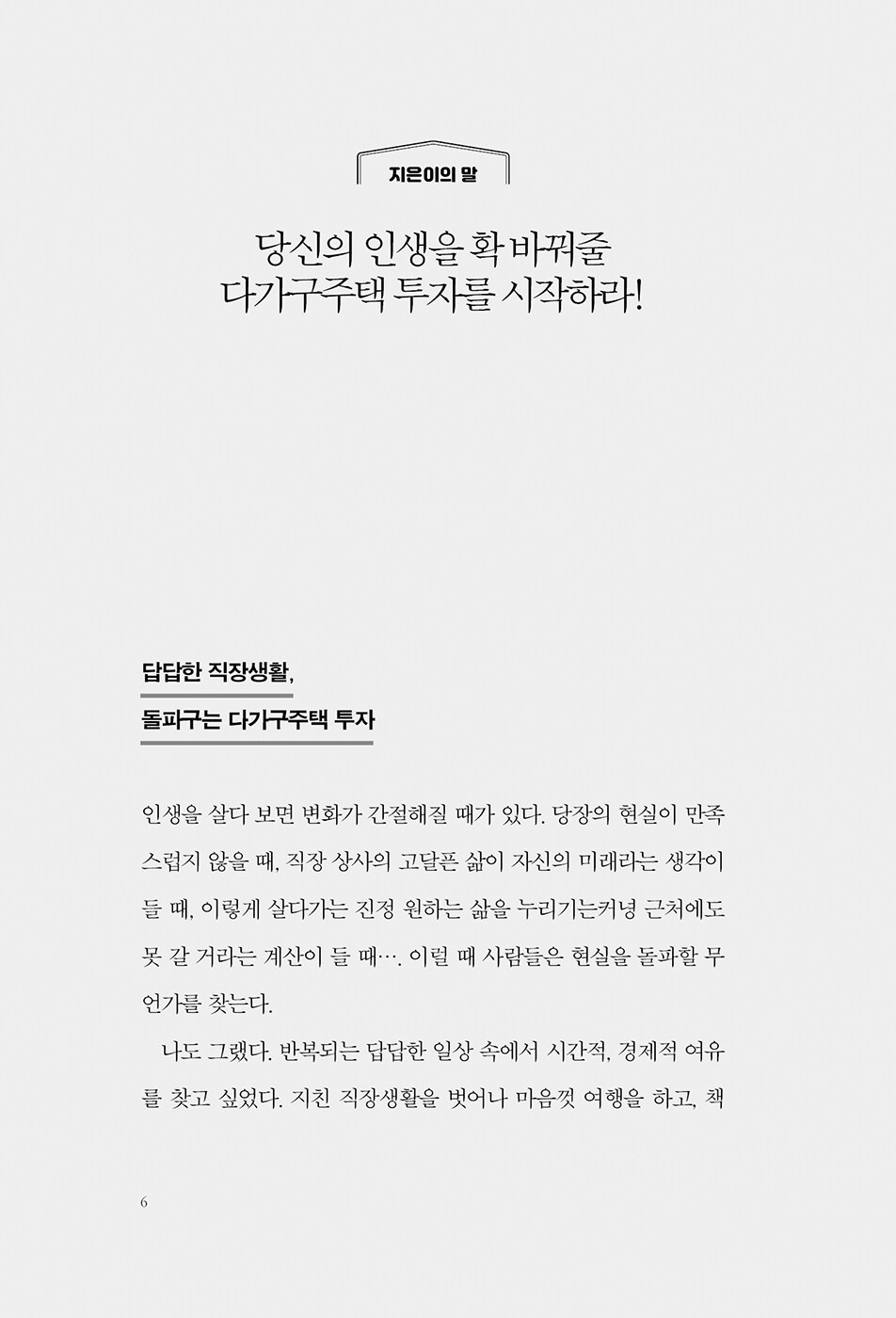 지은이의 말

당신의 인생을 확 바꿔줄
다가구주택 투자를 시작하라!

답답한 직장생활,
돌파구는 다가구주택 투자

인생을 살다 보면 변화가 간절해질 때가 있다. 당장의 현실이 만족스럽지 않을 때, 직장 상사의 고달픈 삶이 자신의 미래라는 생각이 들 때, 이렇게 살다가는 진정 원하는 삶을 누리기는커녕 근처에도 못 갈 거라는 계산이 들 때…. 이럴 때 사람들은 현실을 돌파할 무언가를 찾는다.

나도 그랬다. 반복되는 답답한 일상 속에서 시간적, 경제적 여유를 찾고 싶었다. 지친 직장생활을 벗어나 마음껏 여행을 하고, 책

6